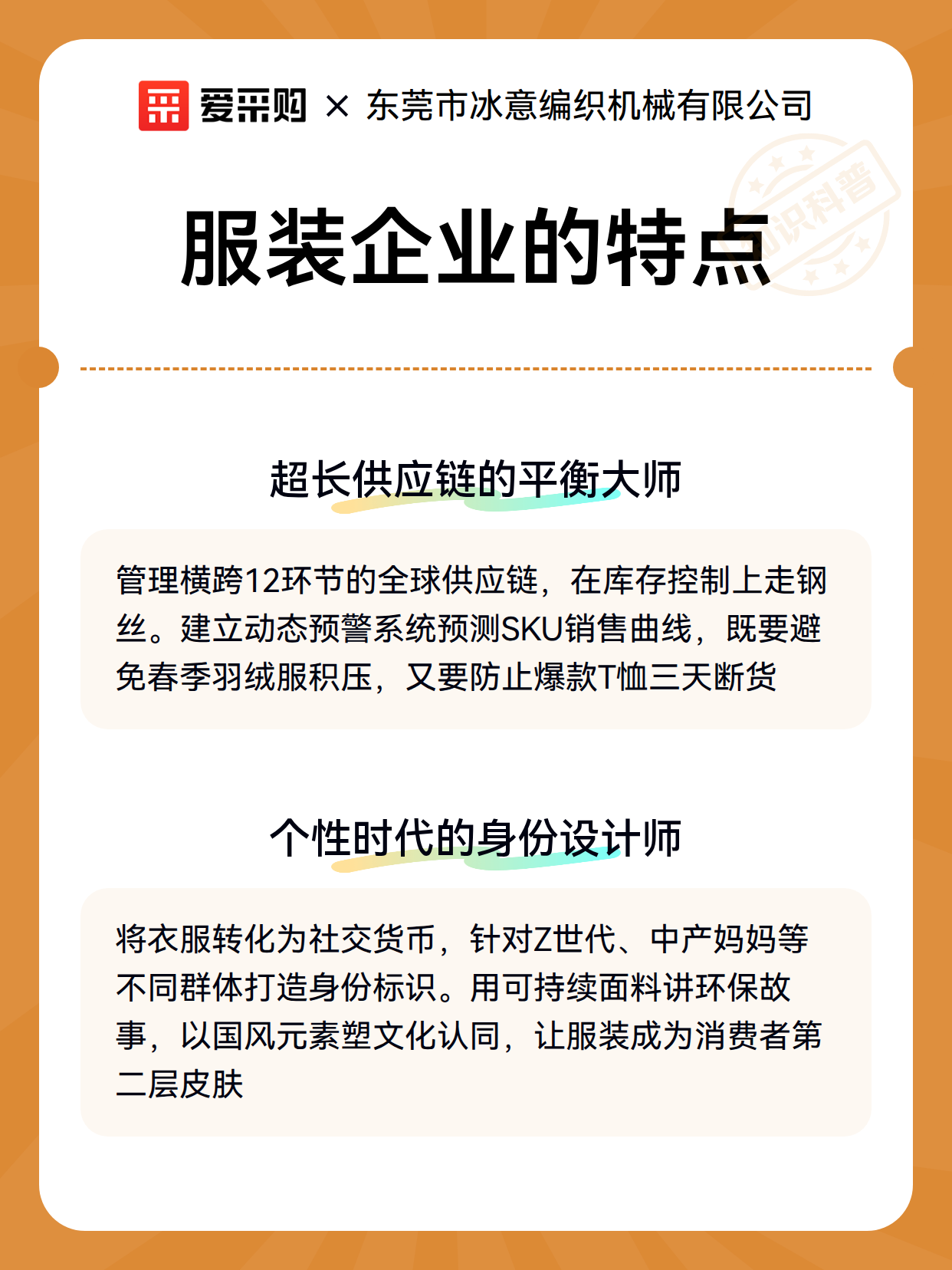 爱采购 × 东莞市冰意编织机械有限公司

知识科普

服装企业的特点

超长供应链的平衡大师

管理横跨12环节的全球供应链，在库存控制上走钢丝。建立动态预警系统预测SKU销售曲线，既要避免春季羽绒服积压，又要防止爆款T恤三天断货

个性时代的身份设计师

将衣服转化为社交货币，针对Z世代、中产妈妈等不同群体打造身份标识。用可持续面料讲环保故事，以国风元素塑文化认同，让服装成为消费者第二层皮肤